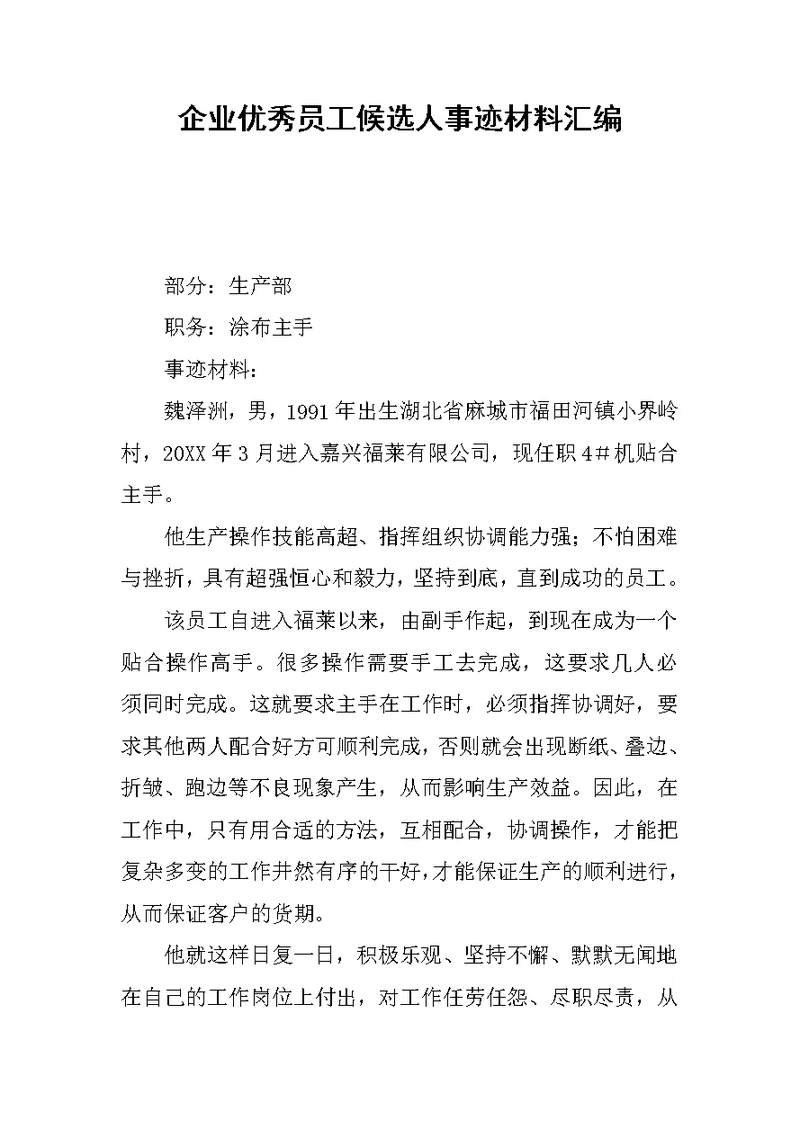 企业优秀员工候选人事迹材料汇编

部分：生产部

职务：涂布主手

事迹材料：

魏泽洲，男，1991年出生湖北省麻城市福田河镇小界岭村，20XX年3月进入嘉兴福莱有限公司，现任职4#机贴合主手。

他生产操作技能高超、指挥组织协调能力强；不怕困难与挫折，具有超强恒心和毅力，坚持到底，直到成功的员工。

该员工自进入福莱以来，由副手作起，到现在成为一个贴合操作高手。很多操作需要手工去完成，这要求几人必须同时完成。这就要求主手在工作时，必须指挥协调好，要求其他两人配合好方可顺利完成，否则就会出现断纸、叠边、折皱、跑边等不良现象产生，从而影响生产效益。因此，在工作中，只有用合适的方法，互相配合，协调操作，才能把复杂多变的工作井然有序的干好，才能保证生产的顺利进行，从而保证客户的货期。

他就这样日复一日，积极乐观、坚持不懈、默默无闻地在自己的工作岗位上付出，对工作任劳任怨、尽职尽责，从